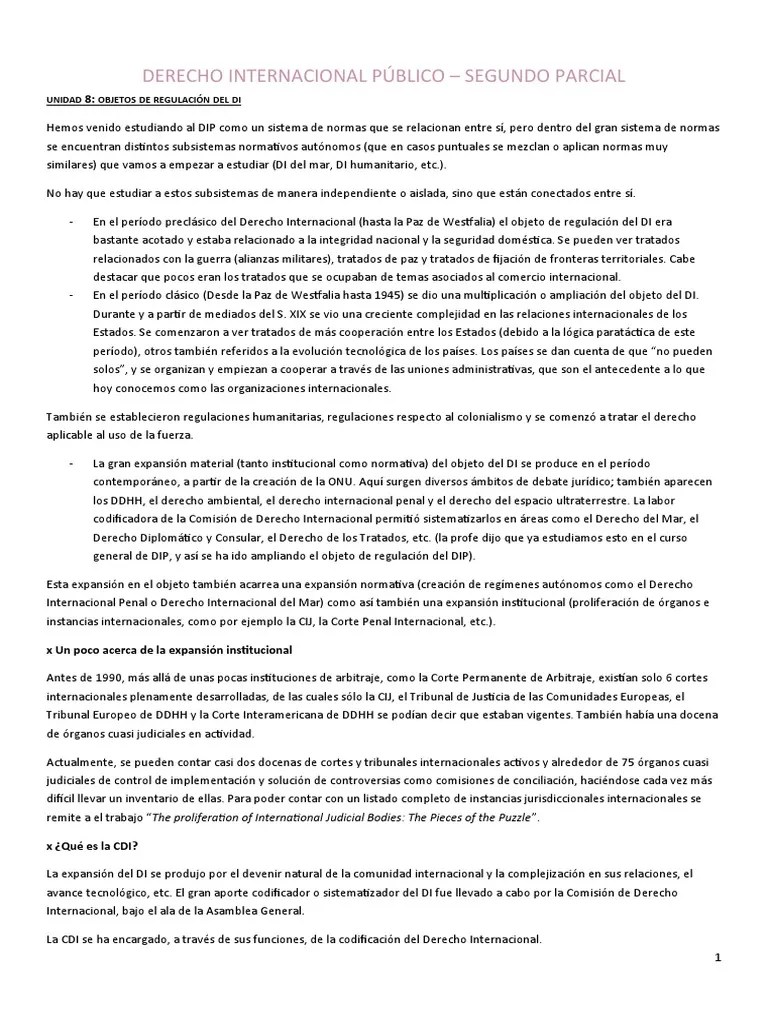 DERECHO INTERNACIONAL PÚBLICO – SEGUNDO PARCIAL

UNIDAD 8: OBJETOS DE REGULACIÓN DEL DI

Hemos venido estudiando al DIP como un sistema de normas que se relacionan entre sí, pero dentro del gran sistema de normas se encuentran distintos subsistemas normativos autónomos (que en casos puntuales se mezclan o aplican normas muy similares) que vamos a empezar a estudiar (DI del mar, DI humanitario, etc.).

No hay que estudiar a estos subsistemas de manera independiente o aislada, sino que están conectados entre sí.

- En el período preclásico del Derecho Internacional (hasta la Paz de Westfalia) el objeto de regulación del DI era bastante acotado y estaba relacionado a la integridad nacional y la seguridad doméstica. Se pueden ver tratados relacionados con la guerra (alianzas militares), tratados de paz y tratados de fijación de fronteras territoriales. Cabe destacar que pocos eran los tratados que se ocupaban de temas asociados al comercio internacional.
- En el período clásico (Desde la Paz de Westfalia hasta 1945) se dio una multiplicación o ampliación del objeto del DI. Durante y a partir de mediados del S. XIX se vio una creciente complejidad en las relaciones internacionales de los Estados. Se comenzaron a ver tratados de más cooperación entre los Estados (debido a la lógica paratáctica de este período), otros también referidos a la evolución tecnológica de los países. Los países se dan cuenta de que "no pueden solos", y se organizan y empiezan a cooperar a través de las uniones administrativas, que son el antecedente a lo que hoy conocemos como las organizaciones internacionales.

También se establecieron regulaciones humanitarias, regulaciones respecto al colonialismo y se comenzó a tratar el derecho aplicable al uso de la fuerza.

- La gran expansión material (tanto institucional como normativa) del objeto del DI se produce en el período contemporáneo, a partir de la creación de la ONU. Aquí surgen diversos ámbitos de debate jurídico; también aparecen los DDHH, el derecho ambiental, el derecho internacional penal y el derecho del espacio ultraterrestre. La labor codificadora de la Comisión de Derecho Internacional permitió sistematizarlos en áreas como el Derecho del Mar, el Derecho Diplomático y Consular, el Derecho de los Tratados, etc. (la profe dijo que ya estudiamos esto en el curso general de DIP, y así se ha ido ampliando el objeto de regulación del DIP).

Esta expansión en el objeto también acarrea una expansión normativa (creación de regímenes autónomos como el Derecho Internacional Penal o Derecho Internacional del Mar) como así también una expansión institucional (proliferación de órganos e instancias internacionales, como por ejemplo la CIJ, la Corte Penal Internacional, etc.).

x Un poco acerca de la expansión institucional

Antes de 1990, más allá de unas pocas instituciones de arbitraje, como la Corte Permanente de Arbitraje, existían solo 6 cortes internacionales plenamente desarrolladas, de las cuales sólo la CIJ, el Tribunal de Justicia de las Comunidades Europeas, el Tribunal Europeo de DDHH y la Corte Interamericana de DDHH se podían decir que estaban vigentes. También había una docena de órganos cuasi judiciales en actividad.

Actualmente, se pueden contar casi dos docenas de cortes y tribunales internacionales activos y alrededor de 75 órganos cuasi judiciales de control de implementación y solución de controversias como comisiones de conciliación, haciéndose cada vez más difícil llevar un inventario de ellas. Para poder contar con un listado completo de instancias jurisdiccionales internacionales se remite a el trabajo "The proliferation of International Judicial Bodies: The Pieces of the Puzzle".

x ¿Qué es la CDI?

La expansión del DI se produjo por el devenir natural de la comunidad internacional y la complejización en sus relaciones, el avance tecnológico, etc. El gran aporte codificador o sistematizador del DI fue llevado a cabo por la Comisión de Derecho Internacional, bajo el ala de la Asamblea General.

La CDI se ha encargado, a través de sus funciones, de la codificación del Derecho Internacional.

1